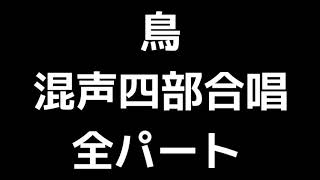 鳥
混声四部合唱
全パート